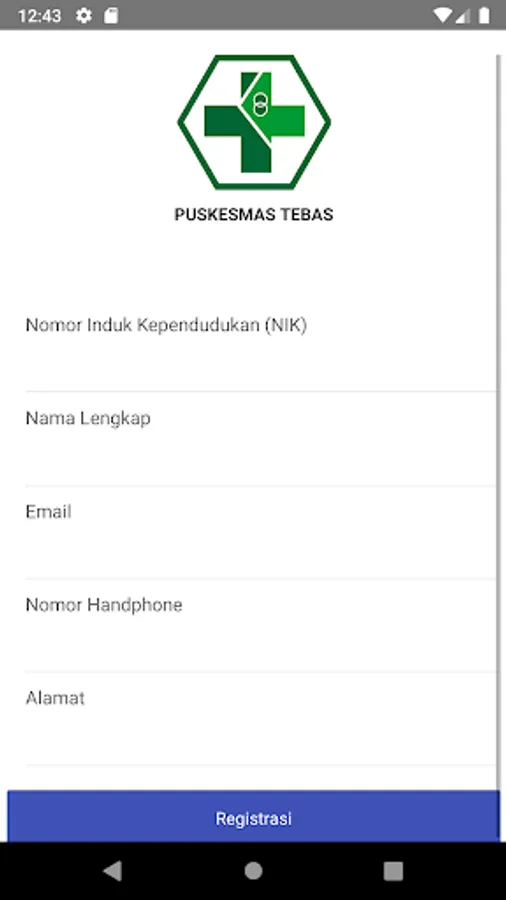 12:43

PUSKESMAS TEBAS

Nomor Induk Kependudukan (NIK)

Nama Lengkap

Email

Nomor Handphone

Alamat

Registrasi